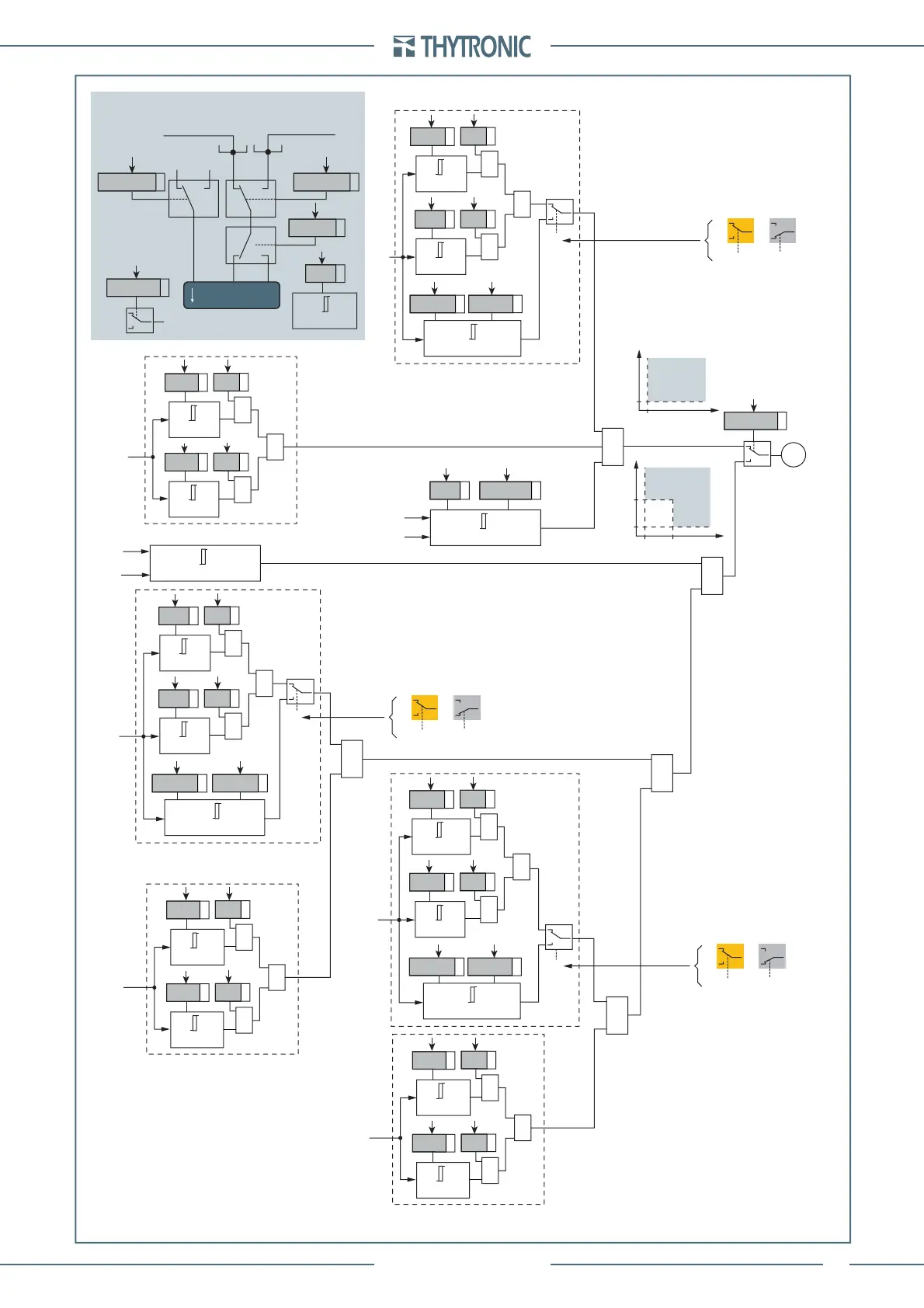 THYTRONIC